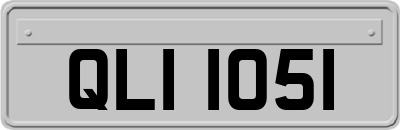 QLI 1051